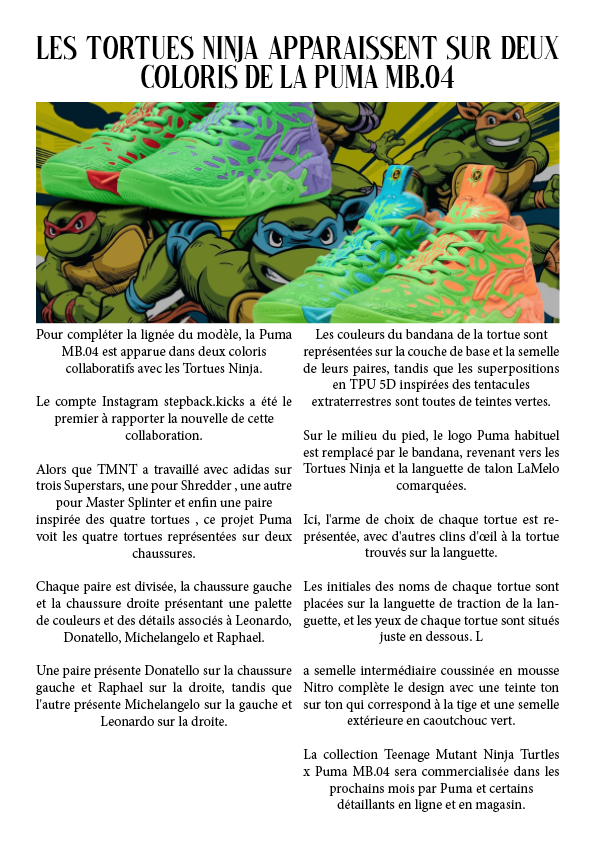 LES TORTUES NINJA APPARAISSENT SUR DEUX COLORIS DE LA PUMA MB.04

Pour compléter la lignée du modèle, la Puma MB.04 est apparue dans deux coloris collaboratifs avec les Tortues Ninja.

Le compte Instagram stepback.kicks a été le premier à rapporter la nouvelle de cette collaboration.

Alors que TMNT a travaillé avec adidas sur trois Superstars, une pour Shredder , une autre pour Master Splinter et enfin une paire inspirée des quatre tortues , ce projet Puma voit les quatre tortues représentées sur deux chaussures.

Chaque paire est divisée, la chaussure gauche et la chaussure droite présentant une palette de couleurs et des détails associés à Leonardo, Donatello, Michelangelo et Raphael.

Une paire présente Donatello sur la chaussure gauche et Raphael sur la droite, tandis que l'autre présente Michelangelo sur la gauche et Leonardo sur la droite.

Les couleurs du bandana de la tortue sont représentées sur la couche de base et la semelle de leurs paires, tandis que les superpositions en TPU 5D inspirées des tentacules extraterrestres sont toutes de teintes vertes.

Sur le milieu du pied, le logo Puma habituel est remplacé par le bandana, revenant vers les Tortues Ninja et la languette de talon LaMelo comarquées.

Ici, l'arme de choix de chaque tortue est représentée, avec d'autres clins d'œil à la tortue trouvés sur la languette.

Les initiales des noms de chaque tortue sont placées sur la languette de traction de la languette, et les yeux de chaque tortue sont situés juste en dessous. L

a semelle intermédiaire coussinée en mousse Nitro complète le design avec une teinte ton sur ton qui correspond à la tige et une semelle extérieure en caoutchouc vert.

La collection Teenage Mutant Ninja Turtles x Puma MB.04 sera commercialisée dans les prochains mois par Puma et certains détaillants en ligne et en magasin.